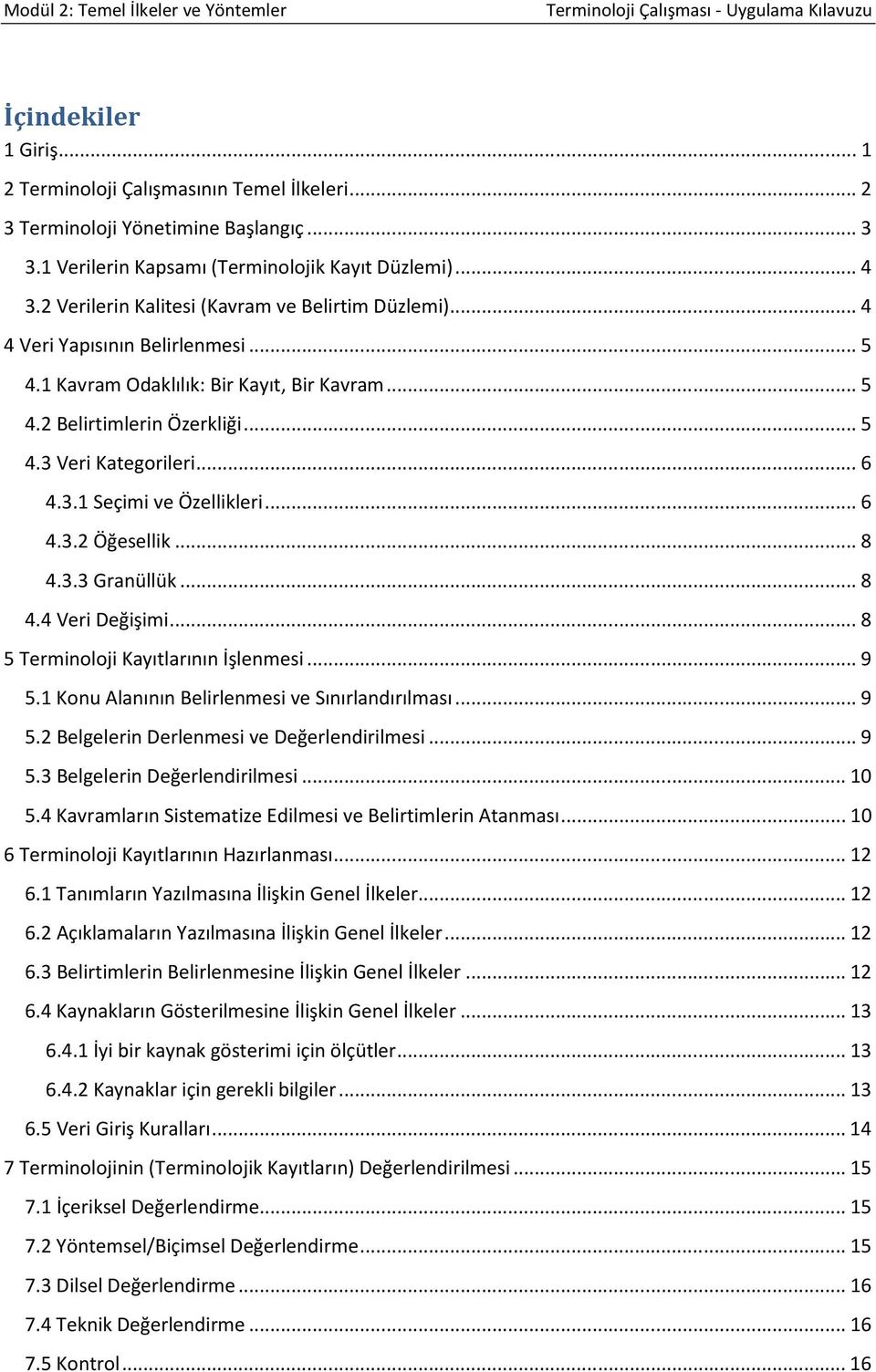 Modül 2: Temel İlkeler ve Yöntemler Terminoloji Çalışması - Uygulama Kılavuzu

İçindekiler

1 Giriş ... 1
2 Terminoloji Çalışmasının Temel İlkeleri ... 2
3 Terminoloji Yönetimine Başlangıç ... 3
3.1 Verilerin Kapsamı (Terminolojik Kayıt Düzlemi) ... 4
3.2 Verilerin Kalitesi (Kavram ve Belirtim Düzlemi) ... 4
4 Veri Yapısının Belirlenmesi ... 5
4.1 Kavram Odaklılık: Bir Kayıt, Bir Kavram ... 5
4.2 Belirtimlerin Özerkliği ... 5
4.3 Veri Kategorileri ... 6
4.3.1 Seçimi ve Özellikleri ... 6
4.3.2 Öğesellik ... 8
4.3.3 Granüllük ... 8
4.4 Veri Değişimi ... 8
5 Terminoloji Kayıtlarının İşlenmesi ... 9
5.1 Konu Alanının Belirlenmesi ve Sınırlandırılması ... 9
5.2 Belgelerin Derlenmesi ve Değerlendirilmesi ... 9
5.3 Belgelerin Değerlendirilmesi ... 10
5.4 Kavramların Sistematize Edilmesi ve Belirtimlerin Atanması ... 10
6 Terminoloji Kayıtlarının Hazırlanması ... 12
6.1 Tanımların Yazılmasına İlişkin Genel İlkeler ... 12
6.2 Açıklamaların Yazılmasına İlişkin Genel İlkeler ... 12
6.3 Belirtimlerin Belirlenmesine İlişkin Genel İlkeler ... 12
6.4 Kaynakların Gösterilmesine İlişkin Genel İlkeler ... 13
6.4.1 İyi bir kaynak gösterimi için ölçütler ... 13
6.4.2 Kaynaklar için gerekli bilgiler ... 13
6.5 Veri Giriş Kuralları ... 14
7 Terminolojinin (Terminolojik Kayıtların) Değerlendirilmesi ... 15
7.1 İçeriksel Değerlendirme ... 15
7.2 Yöntemsel/Biçimsel Değerlendirme ... 15
7.3 Dilsel Değerlendirme ... 16
7.4 Teknik Değerlendirme ... 16
7.5 Kontrol ... 16